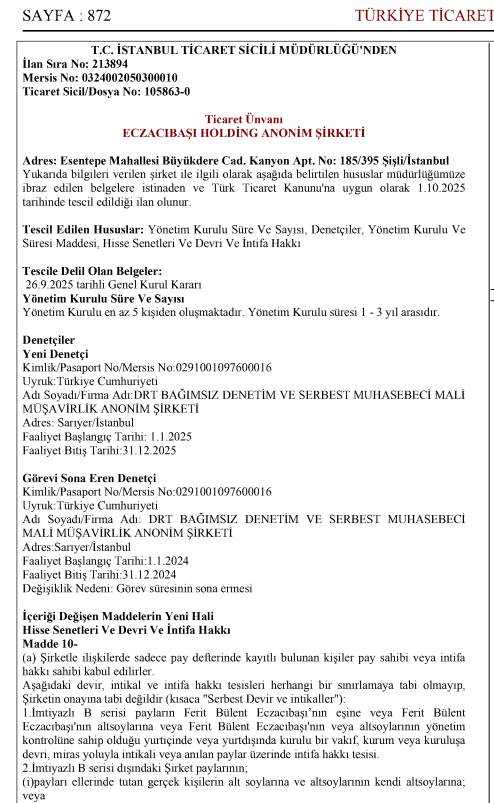 SAYFA : 872

TÜRKİYE TİCARET

T.C. İSTANBUL TİCARET SİCİLİ MÜDÜRLÜĞÜ'NDEN
İlan Sıra No: 213894
Mersis No: 0324002050300010
Ticaret Sicil/Dosya No: 105863-0

Ticaret Ünvanı
ECZACIBAŞI HOLDİNG ANONİM ŞİRKETİ

Adres: Esentepe Mahallesi Büyükdere Cad. Kanyon Apt. No: 185/395 Şişli/İstanbul
Yukarıda bilgileri verilen şirket ile ilgili olarak aşağıda belirtilen hususlar müdürlüğümüze ibraz edilen belgelere istinaden ve Türk Ticaret Kanunu'na uygun olarak 1.10.2025 tarihinde tescil edildiği ilan olunur.

Tescil Edilen Hususlar: Yönetim Kurulu Süre Ve Sayısı, Denetçiler, Yönetim Kurulu Ve Süresi Maddesi, Hisse Senetleri Ve Devri Ve İntifa Hakkı

Tescile Delil Olan Belgeler:
26.9.2025 tarihli Genel Kurul Kararı
Yönetim Kurulu Süre Ve Sayısı
Yönetim Kurulu en az 5 kişiden oluşmaktadır. Yönetim Kurulu süresi 1 - 3 yıl arasıdır.

Denetçiler
Yeni Denetçi
Kimlik/Pasaport No/Mersis No:0291001097600016
Uyruk:Türkiye Cumhuriyeti
Adı Soyadı/Firma Adı:DRT BAĞIMSIZ DENETİM VE SERBEST MUHASEBECİ MALİ MÜŞAVİRLİK ANONİM ŞİRKETİ
Adres: Sarıyer/İstanbul
Faaliyet Başlangıç Tarihi: 1.1.2025
Faaliyet Bitiş Tarihi:31.12.2025

Görevi Sona Eren Denetçi
Kimlik/Pasaport No/Mersis No:0291001097600016
Uyruk:Türkiye Cumhuriyeti
Adı Soyadı/Firma Adı: DRT BAĞIMSIZ DENETİM VE SERBEST MUHASEBECİ MALİ MÜŞAVİRLİK ANONİM ŞİRKETİ
Adres:Sarıyer/İstanbul
Faaliyet Başlangıç Tarihi:1.1.2024
Faaliyet Bitiş Tarihi:31.12.2024
Değişiklik Nedeni: Görev süresinin sona ermesi

İçeriği Değişen Maddelerin Yeni Hali
Hisse Senetleri Ve Devri Ve İntifa Hakkı
Madde 10-
(a) Şirketle ilişkilerde sadece pay defterinde kayıtlı bulunan kişiler pay sahibi veya intifa hakkı sahibi kabul edilirler.
Aşağıdaki devir, intikal ve intifa hakkı tesisleri herhangi bir sınırlamaya tabi olmayıp, Şirketin onayına tabi değildir (kısaca "Serbest Devir ve intikaller"):
1.İmtiyazlı B serisi payların Ferit Bülent Eczacıbaşı'nın eşine veya Ferit Bülent Eczacıbaşı'nın altsoylarına veya Ferit Bülent Eczacıbaşı'nın veya altsoylarının yönetim kontrolüne sahip olduğu yurtiçinde veya yurtdışında kurulu bir vakıf, kurum veya kuruluşa devri, miras yoluyla intikali veya anılan paylar üzerinde intifa hakkı tesisi.
2.İmtiyazlı B serisi dışındaki Şirket paylarının;
(i)payları ellerinde tutan gerçek kişilerin alt soylarına ve altsoylarının kendi altsoylarına; veya